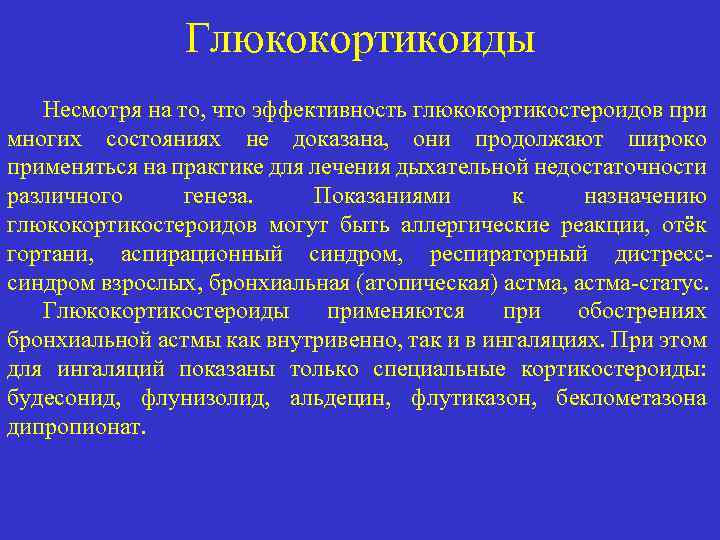 Глюкокортикоиды

Несмотря на то, что эффективность глюкокортикостероидов при многих состояниях не доказана, они продолжают широко применяться на практике для лечения дыхательной недостаточности различного генеза. Показаниями к назначению глюкокортикостероидов могут быть аллергические реакции, отёк гортани, аспирационный синдром, респираторный дистресс-синдром взрослых, бронхиальная (атопическая) астма, астма-статус.

Глюкокортикостероиды применяются при обострениях бронхиальной астмы как внутривенно, так и в ингаляциях. При этом для ингаляций показаны только специальные кортикостероиды: будесонид, флунизолид, альдецин, флутиказон, беклометазона дипропионат.